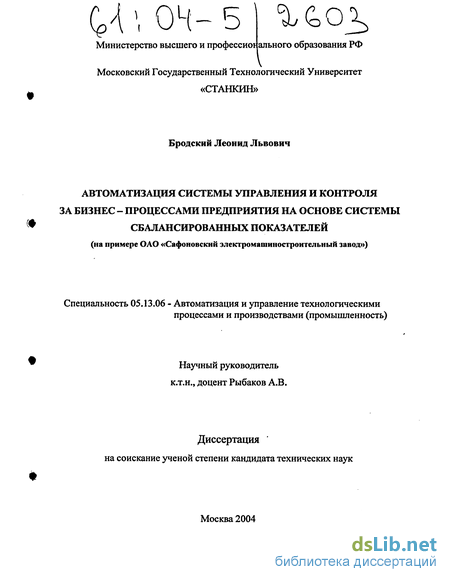 61:04-5/2603

Министерство высшего и профессионального образования РФ

Московский Государственный Технологический Университет «СТАНКИН»

Бродский Леонид Львович

АВТОМАТИЗАЦИЯ СИСТЕМЫ УПРАВЛЕНИЯ И КОНТРОЛЯ ЗА БИЗНЕС – ПРОЦЕССАМИ ПРЕДПРИЯТИЯ НА ОСНОВЕ СИСТЕМЫ СБАЛАНСИРОВАННЫХ ПОКАЗАТЕЛЕЙ
(на примере ОАО «Сафоновский электромашиностроительный завод»)

Специальность 05.13.06 - Автоматизация и управление технологическими процессами и производствами (промышленность)

Научный руководитель
к.т.н., доцент Рыбаков А.В.

Диссертация
на соискание ученой степени кандидата технических наук

Москва 2004

dsLib.net
библиотека диссертаций